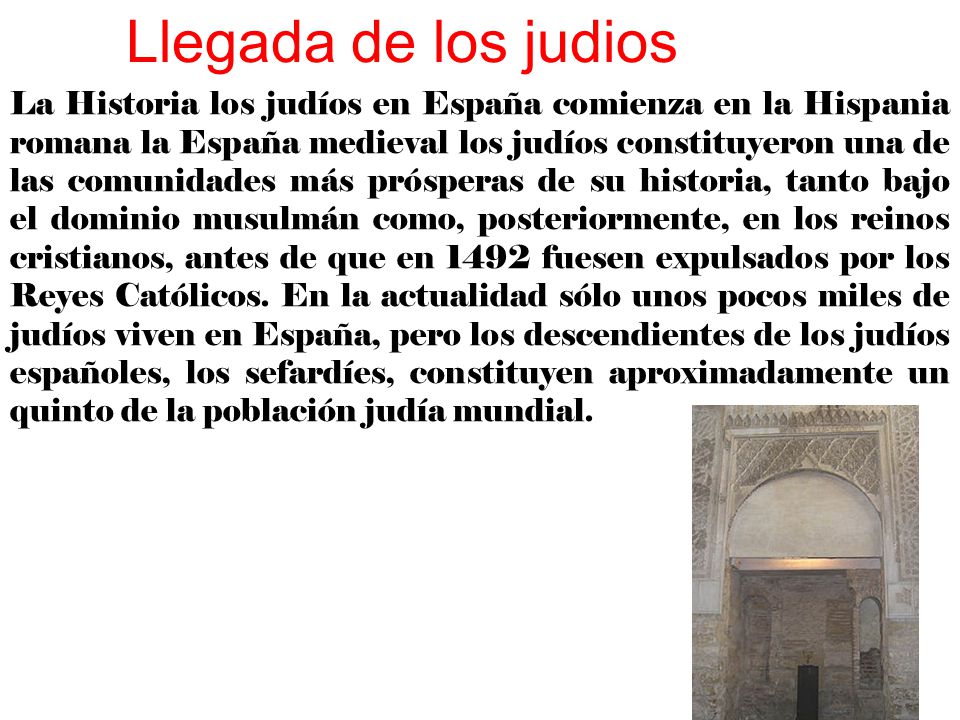 Llegada de los judios

La Historia los judíos en España comienza en la Hispania romana la España medieval los judíos constituyeron una de las comunidades más prósperas de su historia, tanto bajo el dominio musulmán como, posteriormente, en los reinos cristianos, antes de que en 1492 fuesen expulsados por los Reyes Católicos. En la actualidad sólo unos pocos miles de judíos viven en España, pero los descendientes de los judíos españoles, los sefardíes, constituyen aproximadamente un quinto de la población judía mundial.